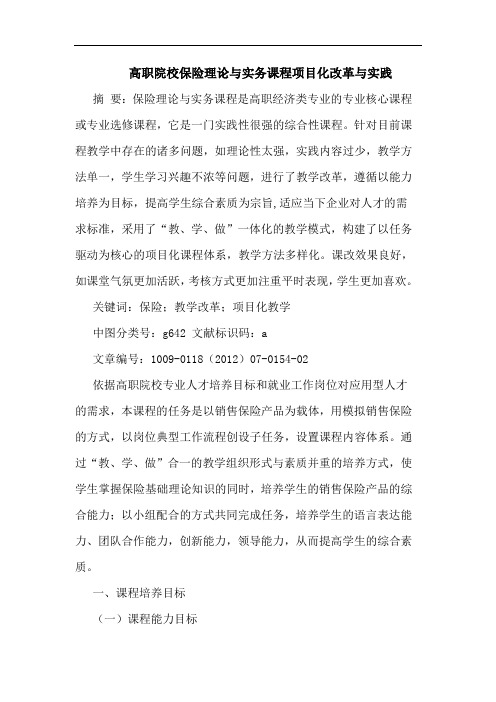 高职院校保险理论与实务课程项目化改革与实践

摘 要：保险理论与实务课程是高职经济类专业的专业核心课程或专业选修课程，它是一门实践性很强的综合性课程。针对目前课程教学中存在的诸多问题，如理论性太强，实践内容过少，教学方法单一，学生学习兴趣不浓等问题，进行了教学改革，遵循以能力培养为目标，提高学生综合素质为宗旨,适应当下企业对人才的需求标准，采用了“教、学、做”一体化的教学模式，构建了以任务驱动为核心的项目化课程体系，教学方法多样化。课改效果良好，如课堂气氛更加活跃，考核方式更加注重平时表现，学生更加喜欢。

关键词：保险；教学改革；项目化教学

中图分类号：g642 文献标识码：a

文章编号：1009-0118（2012）07-0154-02

依据高职院校专业人才培养目标和就业工作岗位对应用型人才的需求，本课程的任务是以销售保险产品为载体，用模拟销售保险的方式，以岗位典型工作流程创设子任务，设置课程内容体系。通过“教、学、做”合一的教学组织形式与素质并重的培养方式，使学生掌握保险基础理论知识的同时，培养学生的销售保险产品的综合能力；以小组配合的方式共同完成任务，培养学生的语言表达能力、团队合作能力，创新能力，领导能力，从而提高学生的综合素质。

一、课程培养目标

（一）课程能力目标